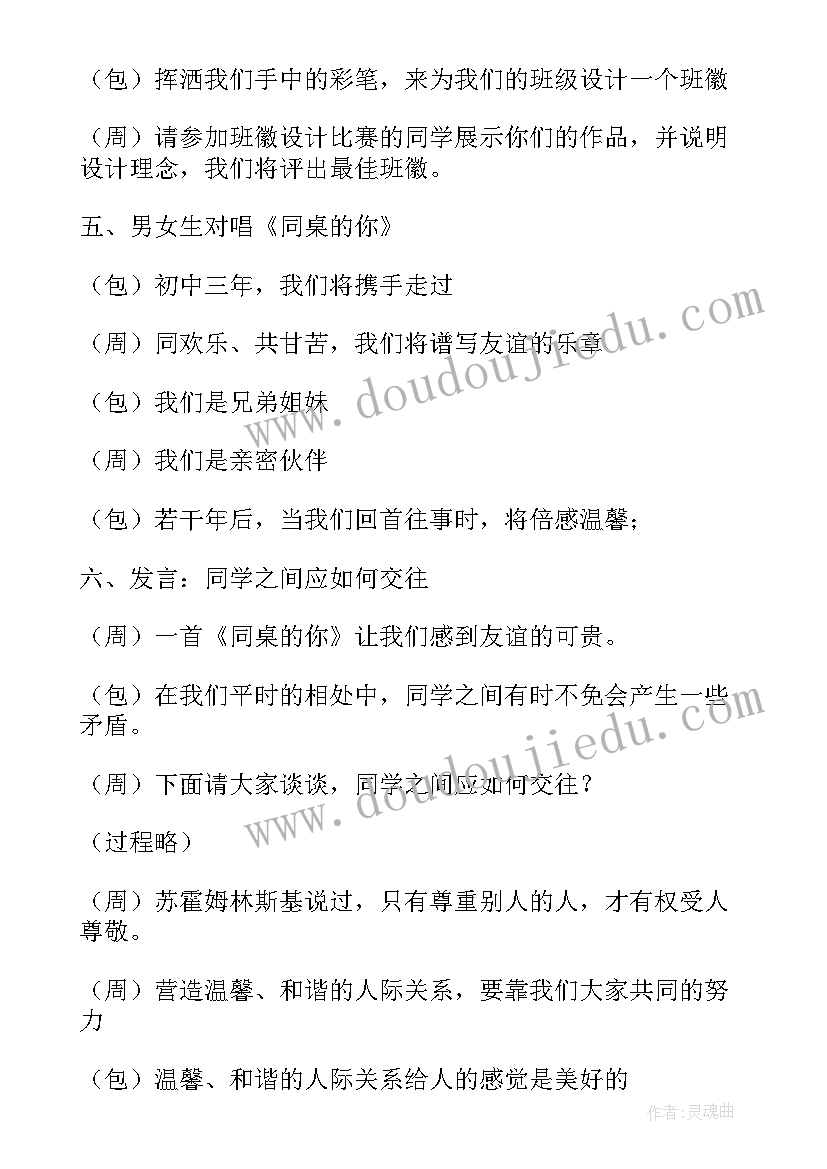 （包）挥洒我们手中的彩笔，来为我们的班级设计一个班徽

（周）请参加班徽设计比赛的同学展示你们的作品，并说明设计理念，我们将评出最佳班徽。

五、男女生对唱《同桌的你》

（包）初中三年，我们将携手走过

（周）同欢乐、共甘苦，我们将谱写友谊的乐章

（包）我们是兄弟姐妹

（周）我们是亲密伙伴

（包）若干年后，当我们回首往事时，将倍感温馨；

六、发言：同学之间应如何交往

（周）一首《同桌的你》让我们感到友谊的可贵。

（包）在我们平时的相处中，同学之间有时不免会产生一些矛盾。

（周）下面请大家谈谈，同学之间应如何交往？

（过程略）

（周）苏霍姆林斯基说过，只有尊重别人的人，才有权受人尊敬。

（周）营造温馨、和谐的人际关系，要靠我们大家共同的努力

（包）温馨、和谐的人际关系给人的感觉是美好的

www.doudoujiedu.com

www.doudoujiedu.com

作者：灵魂曲